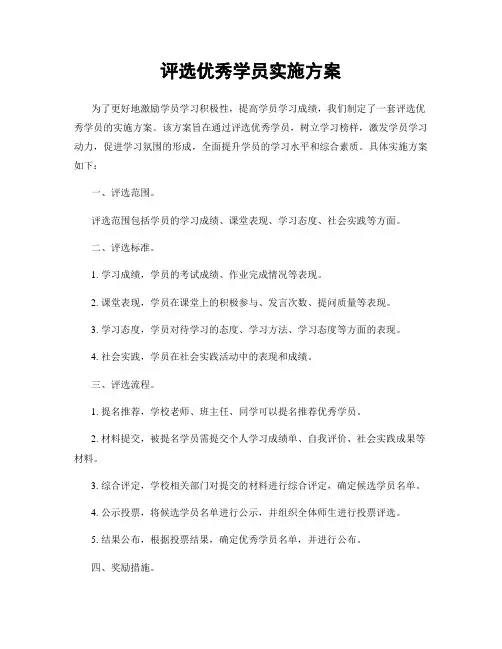 评选优秀学员实施方案

为了更好地激励学员学习积极性，提高学员学习成绩，我们制定了一套评选优秀学员的实施方案。该方案旨在通过评选优秀学员，树立学习榜样，激发学员学习动力，促进学习氛围的形成，全面提升学员的学习水平和综合素质。具体实施方案如下：

一、评选范围。

评选范围包括学员的学习成绩、课堂表现、学习态度、社会实践等方面。

二、评选标准。

1. 学习成绩，学员的考试成绩、作业完成情况等表现。

2. 课堂表现，学员在课堂上的积极参与、发言次数、提问质量等表现。

3. 学习态度，学员对待学习的态度、学习方法、学习态度等方面的表现。

4. 社会实践，学员在社会实践活动中的表现和成绩。

三、评选流程。

1. 提名推荐，学校老师、班主任、同学可以提名推荐优秀学员。

2. 材料提交，被提名学员需提交个人学习成绩单、自我评价、社会实践成果等材料。

3. 综合评定，学校相关部门对提交的材料进行综合评定，确定候选学员名单。

4. 公示投票，将候选学员名单进行公示，并组织全体师生进行投票评选。

5. 结果公布，根据投票结果，确定优秀学员名单，并进行公布。

四、奖励措施。